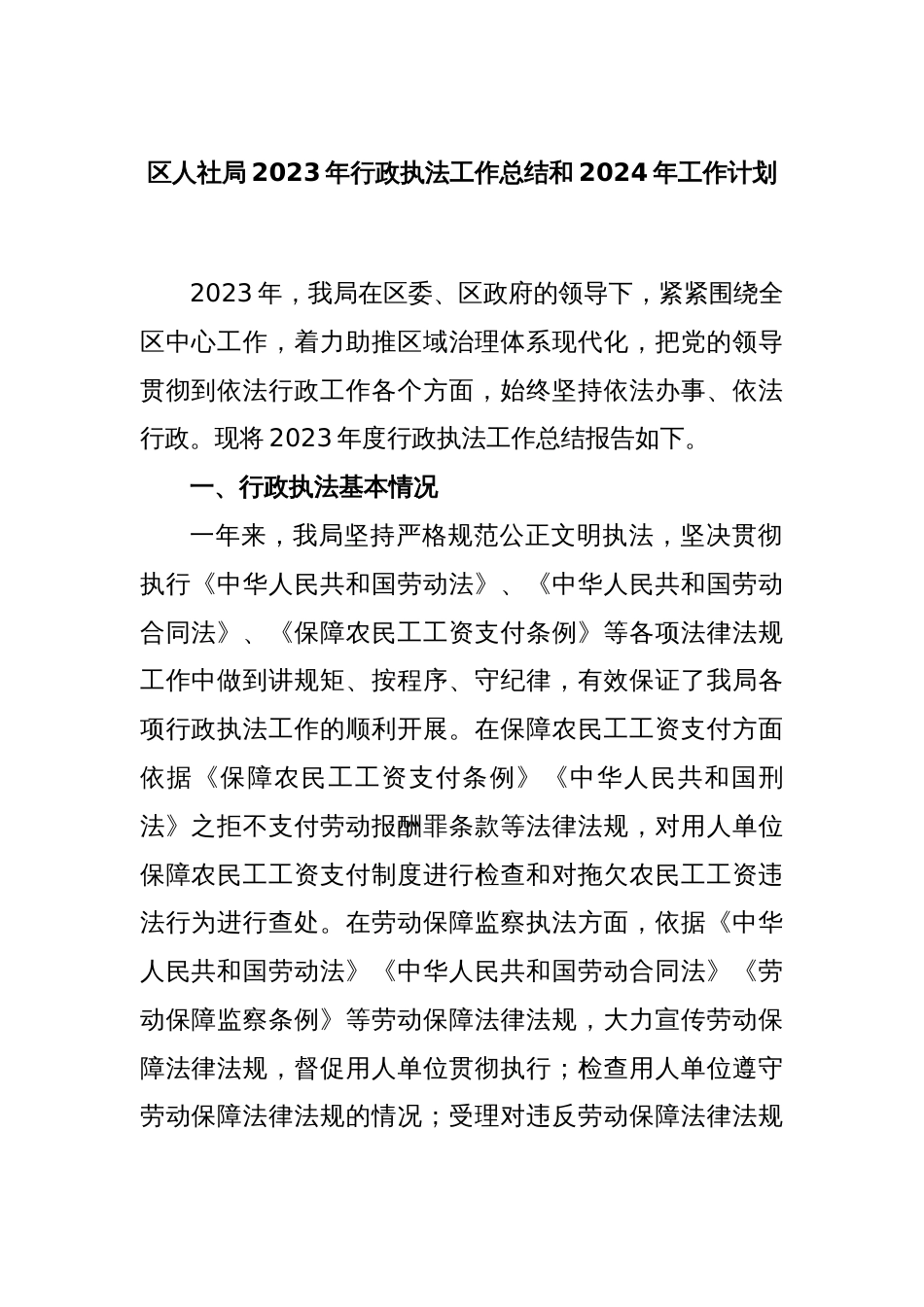 区人社局2023年行政执法工作总结和2024年工作计划

2023年，我局在区委、区政府的领导下，紧紧围绕全区中心工作，着力助推区域治理体系现代化，把党的领导贯彻到依法行政工作各个方面，始终坚持依法办事、依法行政。现将2023年度行政执法工作总结报告如下。

一、行政执法基本情况

一年来，我局坚持严格规范公正文明执法，坚决贯彻执行《中华人民共和国劳动法》、《中华人民共和国劳动合同法》、《保障农民工工资支付条例》等各项法律法规工作中做到讲规矩、按程序、守纪律，有效保证了我局各项行政执法工作的顺利开展。在保障农民工工资支付方面依据《保障农民工工资支付条例》《中华人民共和国刑法》之拒不支付劳动报酬罪条款等法律法规，对用人单位保障农民工工资支付制度进行检查和对拖欠农民工工资违法行为进行查处。在劳动保障监察执法方面，依据《中华人民共和国劳动法》《中华人民共和国劳动合同法》《劳动保障监察条例》等劳动保障法律法规，大力宣传劳动保障法律法规，督促用人单位贯彻执行；检查用人单位遵守劳动保障法律法规的情况；受理对违反劳动保障法律法规